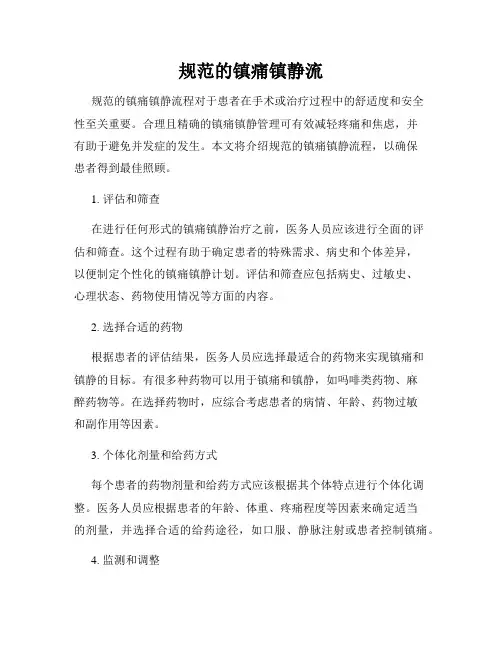 规范的镇痛镇静流

规范的镇痛镇静流程对于患者在手术或治疗过程中的舒适度和安全性至关重要。合理且精确的镇痛镇静管理可有效减轻疼痛和焦虑，并有助于避免并发症的发生。本文将介绍规范的镇痛镇静流程，以确保患者得到最佳照顾。

1. 评估和筛查

在进行任何形式的镇痛镇静治疗之前，医务人员应该进行全面的评估和筛查。这个过程有助于确定患者的特殊需求、病史和个体差异，以便制定个性化的镇痛镇静计划。评估和筛查应包括病史、过敏史、心理状态、药物使用情况等方面的内容。

2. 选择合适的药物

根据患者的评估结果，医务人员应选择最适合的药物来实现镇痛和镇静的目标。有很多种药物可以用于镇痛和镇静，如吗啡类药物、麻醉药物等。在选择药物时，应综合考虑患者的病情、年龄、药物过敏和副作用等因素。

3. 个体化剂量和给药方式

每个患者的药物剂量和给药方式应该根据其个体特点进行个体化调整。医务人员应根据患者的年龄、体重、疼痛程度等因素来确定适当的剂量，并选择合适的给药途径，如口服、静脉注射或患者控制镇痛。

4. 监测和调整